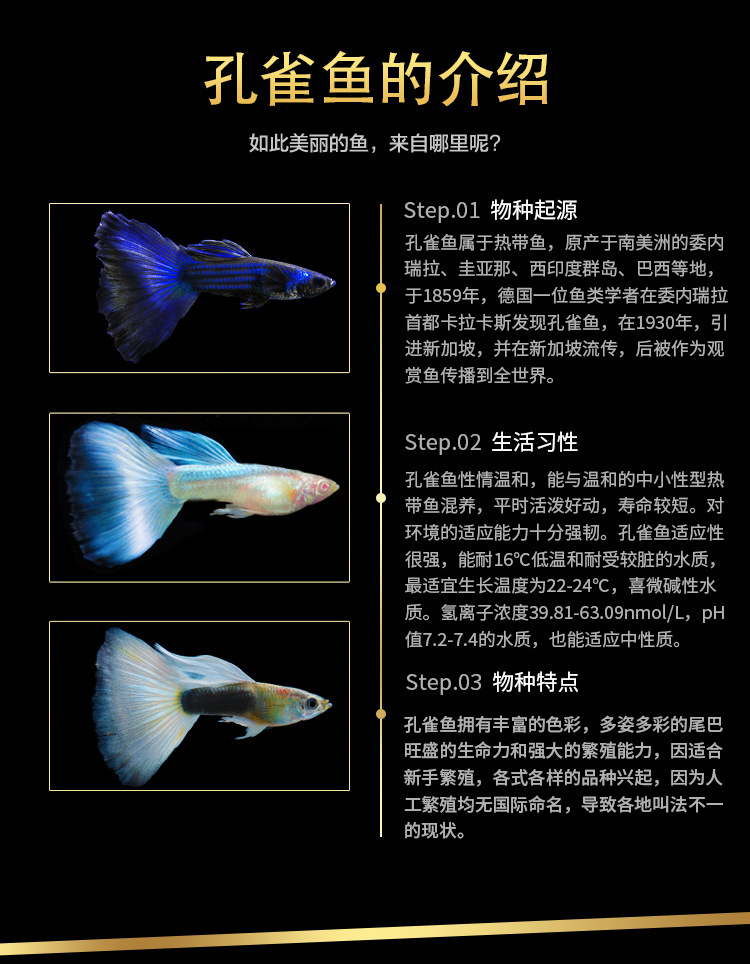 孔雀鱼的介绍

如此美丽的鱼，来自哪里呢？

Step.01 物种起源

孔雀鱼属于热带鱼，原产于南美洲的委内瑞拉、圭亚那、西印度群岛、巴西等地，于1859年，德国一位鱼类学者在委内瑞拉首都卡拉卡斯发现孔雀鱼，在1930年，引进新加坡，并在新加坡流传，后被作为观赏鱼传播到全世界。

Step.02 生活习性

孔雀鱼性情温和，能与温和的中小性型热带鱼混养，平时活泼好动，寿命较短。对环境的适应能力十分强韧。孔雀鱼适应性很强，能耐16℃低温和耐受较脏的水质，最适宜生长温度为22-24℃，喜微碱性水质。氢离子浓度39.81-63.09nmol/L，pH值7.2-7.4的水质，也能适应中性质。

Step.03 物种特点

孔雀鱼拥有丰富的色彩，多姿多彩的尾巴旺盛的生命力和强大的繁殖能力，因适合新手繁殖，各式各样的品种兴起，因为人工繁殖均无国际命名，导致各地叫法不一的现状。